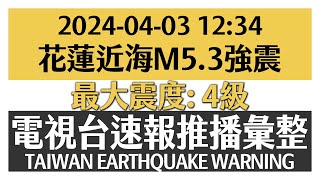 2024-04-03 12:34
花蓮近海M5.3強震

最大震度: 4級

電視台速報推播彙整
TAIWAN EARTHQUAKE WARNING